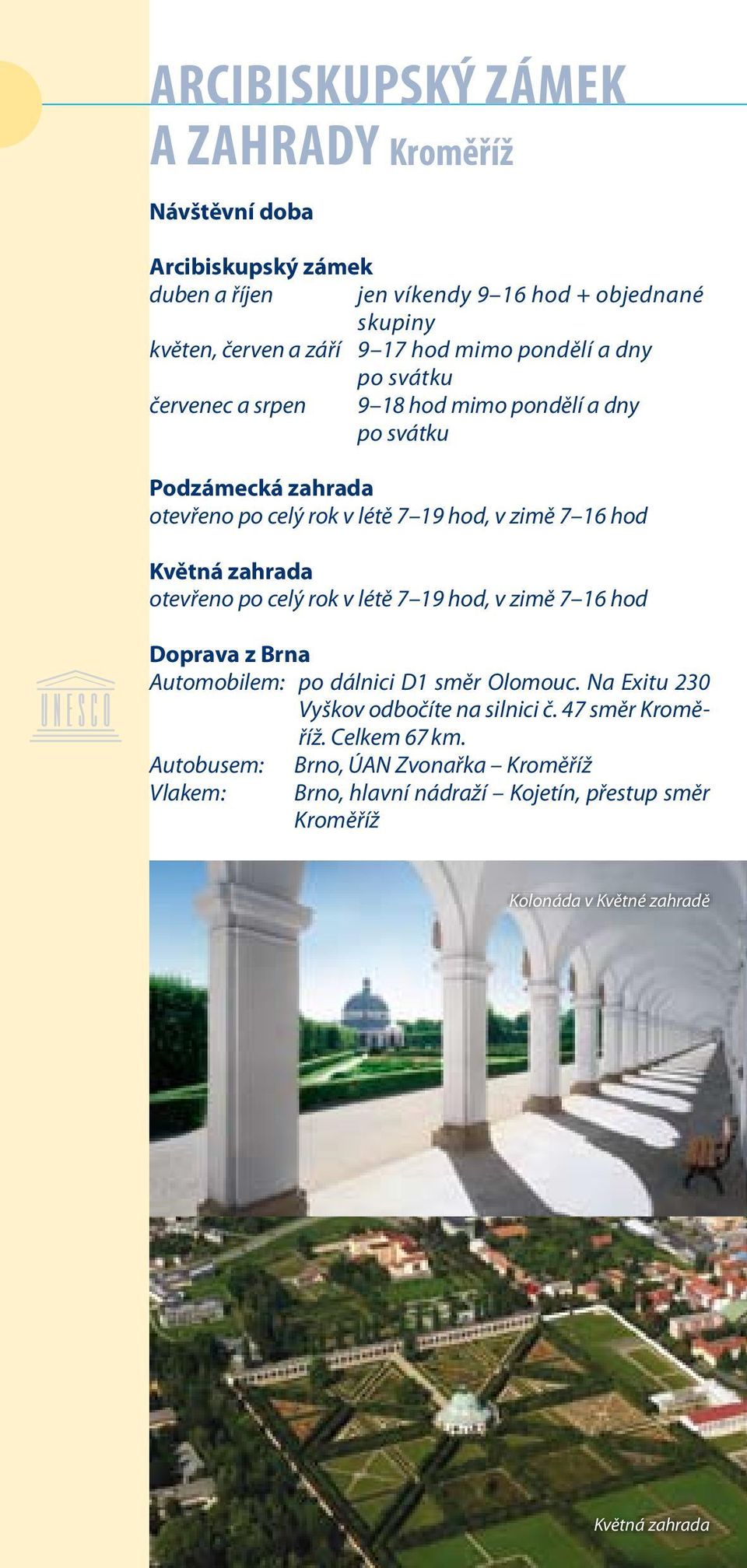 ARCIBISKUPSKÝ ZÁMEK A ZAHRADY Kroměříž

Návštěvní doba

Arcibiskupský zámek
duben a říjen jen víkendy 9–16 hod + objednané skupiny
květen, červen a září 9–17 hod mimo pondělí a dny po svátku
červenec a srpen 9–18 hod mimo pondělí a dny po svátku

Podzámecká zahrada
otevřeno po celý rok v létě 7–19 hod, v zimě 7–16 hod

Květná zahrada
otevřeno po celý rok v létě 7–19 hod, v zimě 7–16 hod

Doprava z Brna
Automobilem: po dálnici D1 směr Olomouc. Na Exitu 230 Vyškov odbočíte na silnici č. 47 směr Kroměříž. Celkem 67 km.
Autobusem: Brno, ÚAN Zvonařka – Kroměříž
Vlakem: Brno, hlavní nádraží – Kojetín, přestup směr Kroměříž

UNESCO

Kolonáda v Květné zahradě

Květná zahrada